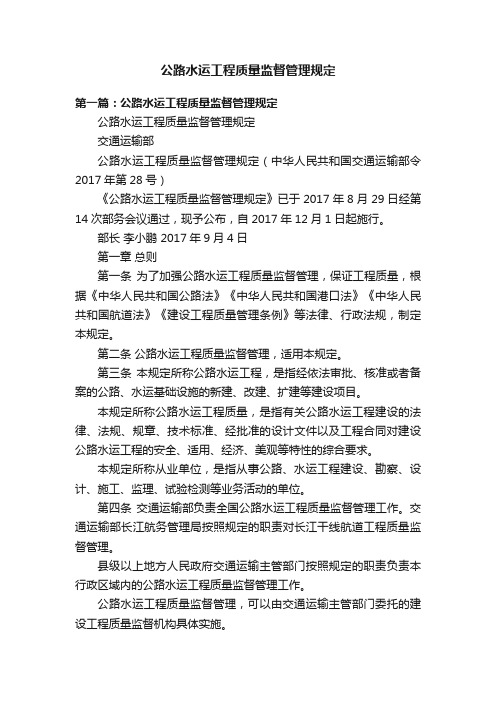 公路水运工程质量监督管理规定

第一篇：公路水运工程质量监督管理规定

公路水运工程质量监督管理规定

交通运输部

公路水运工程质量监督管理规定（中华人民共和国交通运输部令 2017 年第 28 号）

《公路水运工程质量监督管理规定》已于 2017 年 8 月 29 日经第 14 次部务会议通过，现予公布，自 2017 年 12 月 1 日起施行。

部长 李小鹏 2017 年 9 月 4 日

第一章 总则

第一条 为了加强公路水运工程质量监督管理，保证工程质量，根据《中华人民共和国公路法》《中华人民共和国港口法》《中华人民共和国航道法》《建设工程质量管理条例》等法律、行政法规，制定本规定。

第二条 公路水运工程质量监督管理，适用本规定。

第三条 本规定所称公路水运工程，是指经依法审批、核准或者备案的公路、水运基础设施的新建、改建、扩建等建设项目。

本规定所称公路水运工程质量，是指有关公路水运工程建设的法律、法规、规章、技术标准、经批准的设计文件以及工程合同对建设公路水运工程的安全、适用、经济、美观等特性的综合要求。

本规定所称从业单位，是指从事公路、水运工程建设、勘察、设计、施工、监理、试验检测等业务活动的单位。

第四条 交通运输部负责全国公路水运工程质量监督管理工作。交通运输部长江航务管理局按照规定的职责对长江干线航道工程质量监督管理。

县级以上地方人民政府交通运输主管部门按照规定的职责负责本行政区域内的公路水运工程质量监督管理工作。

公路水运工程质量监督管理，可以由交通运输主管部门委托的建设工程质量监督机构具体实施。